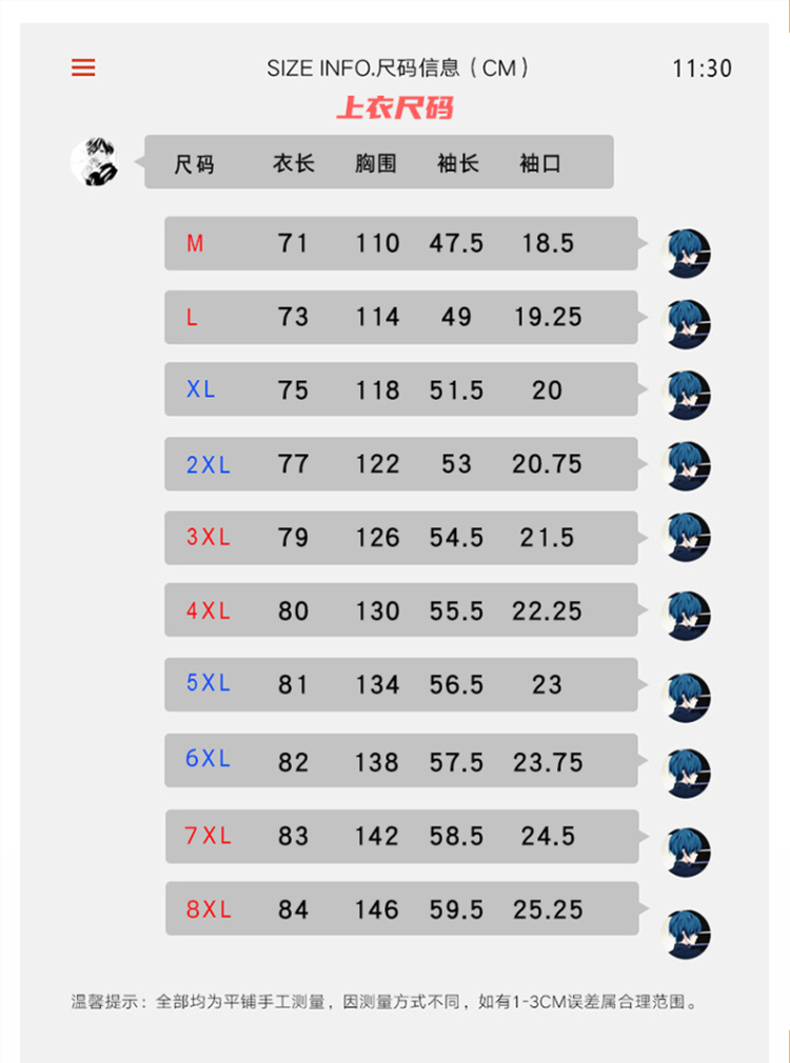 SIZE INFO.尺码信息（CM） 11:30

上衣尺码

| 尺码 | 衣长 | 胸围 | 袖长 | 袖口 |
|---|---|---|---|---|
| M | 71 | 110 | 47.5 | 18.5 |
| L | 73 | 114 | 49 | 19.25 |
| XL | 75 | 118 | 51.5 | 20 |
| 2XL | 77 | 122 | 53 | 20.75 |
| 3XL | 79 | 126 | 54.5 | 21.5 |
| 4XL | 80 | 130 | 55.5 | 22.25 |
| 5XL | 81 | 134 | 56.5 | 23 |
| 6XL | 82 | 138 | 57.5 | 23.75 |
| 7XL | 83 | 142 | 58.5 | 24.5 |
| 8XL | 84 | 146 | 59.5 | 25.25 |

温馨提示：全部均为平铺手工测量，因测量方式不同，如有1-3CM误差属合理范围。